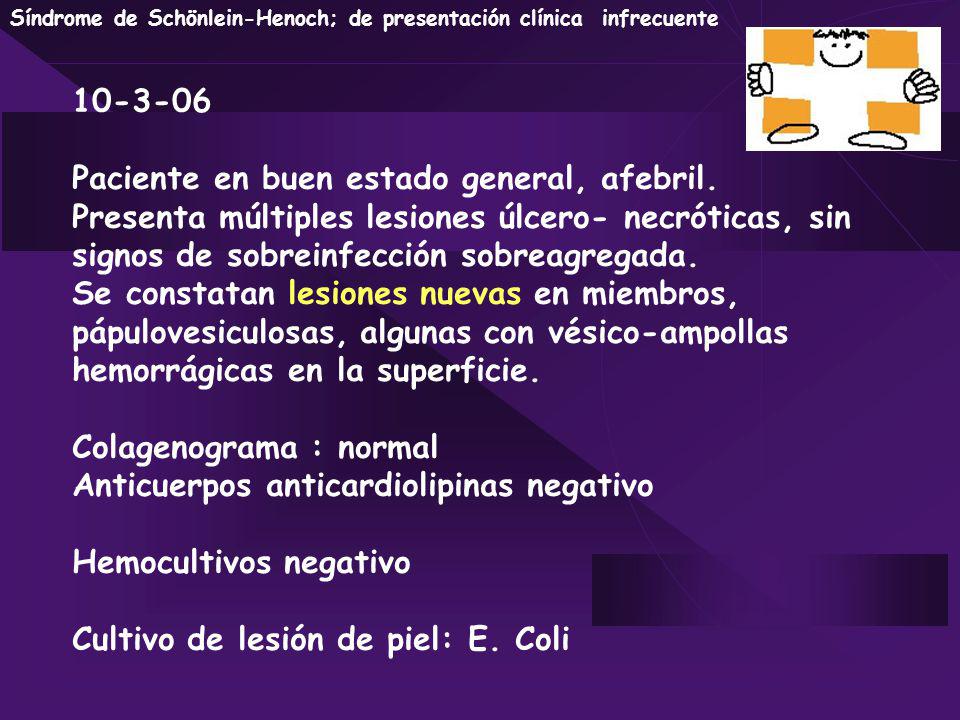 Síndrome de Schönlein-Henoch; de presentación clínica infrecuente

10-3-06

Paciente en buen estado general, afebril.
Presenta múltiples lesiones úlcero- necróticas, sin signos de sobreinfección sobreagregada.
Se constatan lesiones nuevas en miembros, pápulovesiculosas, algunas con vésico-ampollas hemorrágicas en la superficie.

Colagenograma : normal
Anticuerpos anticardiolipinas negativo

Hemocultivos negativo

Cultivo de lesión de piel: E. Coli